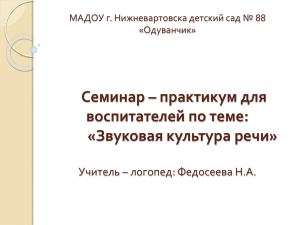 МАДОУ г. Нижневартовска детский сад № 88 «Одуванчик»

Семинар – практикум для воспитателей по теме: «Звуковая культура речи»

Учитель – логопед: Федосеева Н.А.